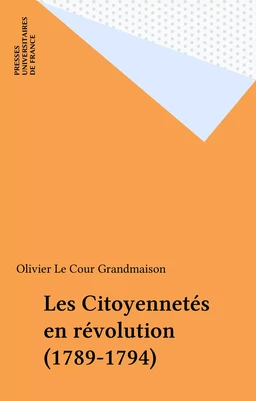 PRESSES UNIVERSITAIRES DE FRANCE

Olivier Le Cour Grandmaison

Les Citoyennetés en révolution (1789-1794)